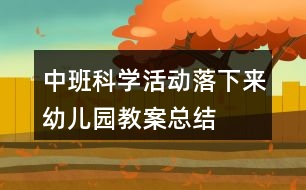 中班科学活动落下来幼儿园教案总结